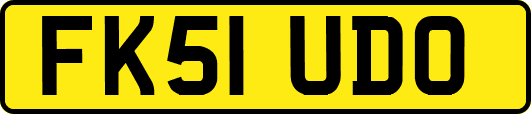 FK51 UDO